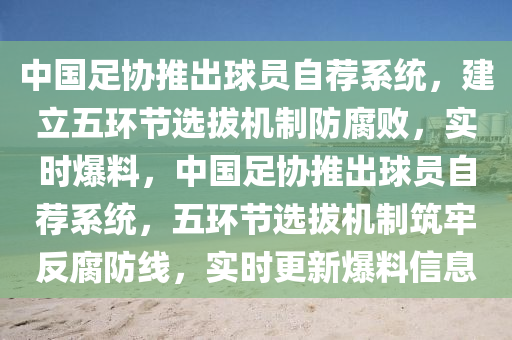 中国足协推出球员自荐系统，建立五环节选拔机制防腐败，实时爆料，中国足协推出球员自荐系统，五环节选拔机制筑牢反腐防线，实时更新爆料信息